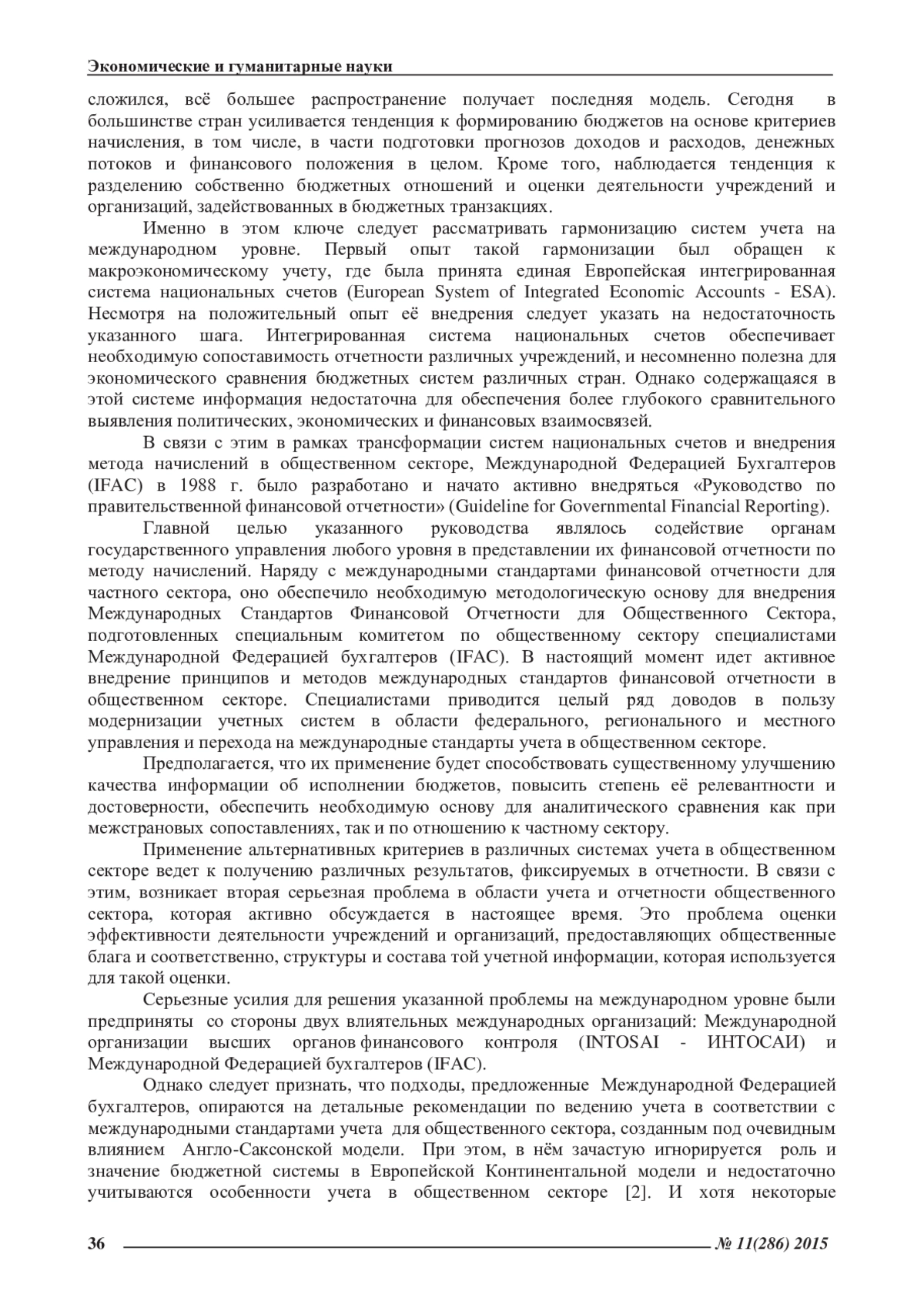 Экономические и гуманитарные науки

сложился, всё большее распространение получает последняя модель. Сегодня в большинстве стран усиливается тенденция к формированию бюджетов на основе критериев начисления, в том числе, в части подготовки прогнозов доходов и расходов, денежных потоков и финансового положения в целом. Кроме того, наблюдается тенденция к разделению собственно бюджетных отношений и оценки деятельности учреждений и организаций, задействованных в бюджетных транзакциях.

Именно в этом ключе следует рассматривать гармонизацию систем учета на международном уровне. Первый опыт такой гармонизации был обращен к макроэкономическому учету, где была принята единая Европейская интегрированная система национальных счетов (European System of Integrated Economic Accounts - ESA). Несмотря на положительный опыт её внедрения следует указать на недостаточность указанного шага. Интегрированная система национальных счетов обеспечивает необходимую сопоставимость отчетности различных учреждений, и несомненно полезна для экономического сравнения бюджетных систем различных стран. Однако содержащаяся в этой системе информация недостаточна для обеспечения более глубокого сравнительного выявления политических, экономических и финансовых взаимосвязей.

В связи с этим в рамках трансформации систем национальных счетов и внедрения метода начислений в общественном секторе, Международной Федерацией Бухгалтеров (IFAC) в 1988 г. было разработано и начато активно внедряться «Руководство по правительственной финансовой отчетности» (Guideline for Governmental Financial Reporting).

Главной целью указанного руководства являлось содействие органам государственного управления любого уровня в представлении их финансовой отчетности по методу начислений. Наряду с международными стандартами финансовой отчетности для частного сектора, оно обеспечило необходимую методологическую основу для внедрения Международных Стандартов Финансовой Отчетности для Общественного Сектора, подготовленных специальным комитетом по общественному сектору специалистами Международной Федерацией бухгалтеров (IFAC). В настоящий момент идет активное внедрение принципов и методов международных стандартов финансовой отчетности в общественном секторе. Специалистами приводится целый ряд доводов в пользу модернизации учетных систем в области федерального, регионального и местного управления и перехода на международные стандарты учета в общественном секторе.

Предполагается, что их применение будет способствовать существенному улучшению качества информации об исполнении бюджетов, повысить степень её релевантности и достоверности, обеспечить необходимую основу для аналитического сравнения как при межстрановых сопоставлениях, так и по отношению к частному сектору.

Применение альтернативных критериев в различных системах учета в общественном секторе ведет к получению различных результатов, фиксируемых в отчетности. В связи с этим, возникает вторая серьезная проблема в области учета и отчетности общественного сектора, которая активно обсуждается в настоящее время. Это проблема оценки эффективности деятельности учреждений и организаций, предоставляющих общественные блага и соответственно, структуры и состава той учетной информации, которая используется для такой оценки.

Серьезные усилия для решения указанной проблемы на международном уровне были предприняты со стороны двух влиятельных международных организаций: Международной организации высших органов финансового контроля (INTOSAI - ИНТОСАИ) и Международной Федерацией бухгалтеров (IFAC).

Однако следует признать, что подходы, предложенные Международной Федерацией бухгалтеров, опираются на детальные рекомендации по ведению учета в соответствии с международными стандартами учета для общественного сектора, созданным под очевидным влиянием Англо-Саксонской модели. При этом, в нём зачастую игнорируется роль и значение бюджетной системы в Европейской Континентальной модели и недостаточно учитываются особенности учета в общественном секторе [2]. И хотя некоторые

36 № 11(286) 2015